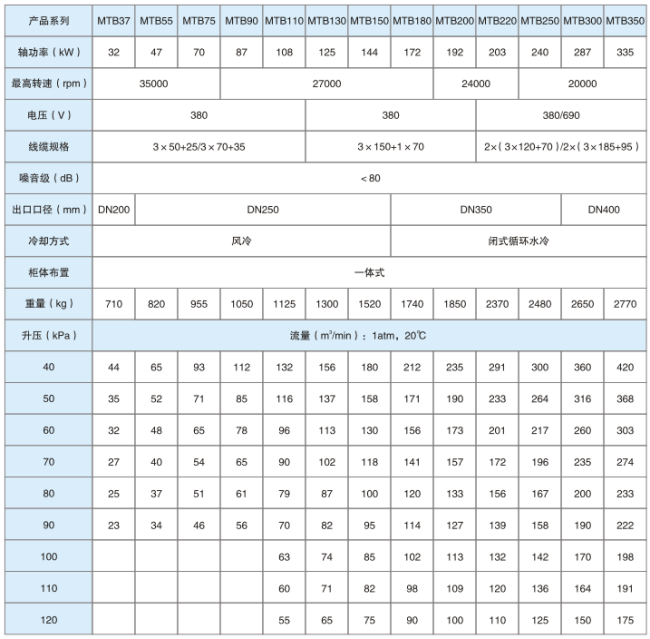 | 产品系列 | MTB37 | MTB55 | MTB75 | MTB90 | MTB110 | MTB130 | MTB150 | MTB180 | MTB200 | MTB220 | MTB250 | MTB300 | MTB350 |
|---|---|---|---|---|---|---|---|---|---|---|---|---|---|
| 轴功率（kW） | 32 | 47 | 70 | 87 | 108 | 125 | 144 | 172 | 192 | 203 | 240 | 287 | 335 |
| 最高转速（rpm） | 35000 | | | 27000 | | | | | 24000 | | 20000 | | |
| 电压（V） | 380 | | | | | 380 | | | | 380/690 | | | |
| 线缆规格 | 3×50+25/3×70+35 | | | | | 3×150+1×70 | | | | 2×（3×120+70）/2×（3×185+95） | | | |
| 噪音级（dB） | <80 | | | | | | | | | | | | |
| 出口口径（mm） | DN200 | DN250 | | | | | | DN350 | | | | DN400 | |
| 冷却方式 | 风冷 | | | | | | | 闭式循环水冷 | | | | | |
| 柜体布置 | 一体式 | | | | | | | | | | | | |
| 重量（kg） | 710 | 820 | 955 | 1050 | 1125 | 1300 | 1520 | 1740 | 1850 | 2370 | 2480 | 2650 | 2770 |
| 升压（kPa） | 流量（$m^3$/min）：1atm，20℃ | | | | | | | | | | | | |
| 40 | 44 | 65 | 93 | 112 | 132 | 156 | 180 | 212 | 235 | 291 | 300 | 360 | 420 |
| 50 | 35 | 52 | 71 | 85 | 116 | 137 | 158 | 171 | 190 | 233 | 264 | 316 | 368 |
| 60 | 32 | 48 | 65 | 78 | 96 | 113 | 130 | 156 | 173 | 201 | 217 | 260 | 303 |
| 70 | 27 | 40 | 54 | 65 | 90 | 102 | 118 | 141 | 157 | 172 | 196 | 235 | 274 |
| 80 | 25 | 37 | 51 | 61 | 79 | 87 | 100 | 120 | 133 | 156 | 167 | 200 | 233 |
| 90 | 23 | 34 | 46 | 56 | 70 | 82 | 95 | 114 | 127 | 139 | 158 | 190 | 222 |
| 100 | | | | | 63 | 74 | 85 | 102 | 113 | 132 | 142 | 170 | 198 |
| 110 | | | | | 60 | 71 | 82 | 98 | 109 | 120 | 136 | 164 | 191 |
| 120 | | | | | 55 | 65 | 75 | 90 | 100 | 110 | 125 | 150 | 175 |